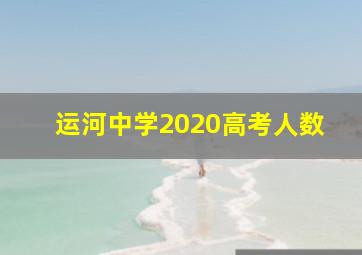 运河中学2020高考人数